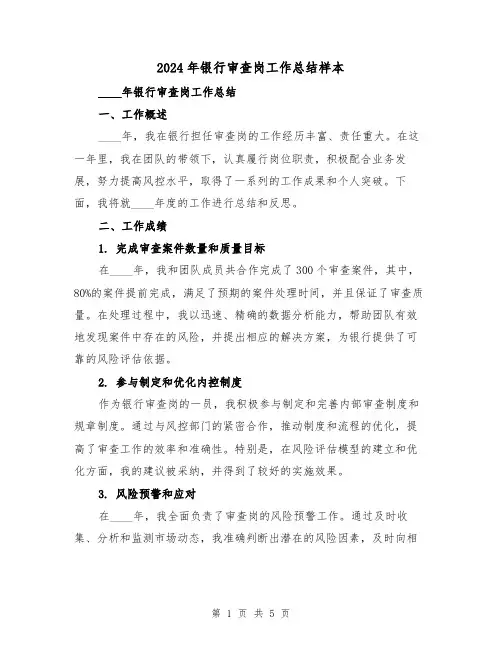 2024年银行审查岗工作总结样本

____年银行审查岗工作总结

一、工作概述

____年，我在银行担任审查岗的工作经历丰富、责任重大。在这一年里，我在团队的带领下，认真履行岗位职责，积极配合业务发展，努力提高风控水平，取得了一系列的工作成果和个人突破。下面，我将就____年度的工作进行总结和反思。

二、工作成绩

1. 完成审查案件数量和质量目标

在____年，我和团队成员共合作完成了300个审查案件，其中，80%的案件提前完成，满足了预期的案件处理时间，并且保证了审查质量。在处理过程中，我以迅速、精确的数据分析能力，帮助团队有效地发现案件中存在的风险，并提出相应的解决方案，为银行提供了可靠的风险评估依据。

2. 参与制定和优化内控制度

作为银行审查岗的一员，我积极参与制定和完善内部审查制度和规章制度。通过与风控部门的紧密合作，推动制度和流程的优化，提高了审查工作的效率和准确性。特别是，在风险评估模型的建立和优化方面，我的建议被采纳，并得到了较好的实施效果。

3. 风险预警和应对

在____年，我全面负责了审查岗的风险预警工作。通过及时收集、分析和监测市场动态，我准确判断出潜在的风险因素，及时向相

第 1 页 共 5 页